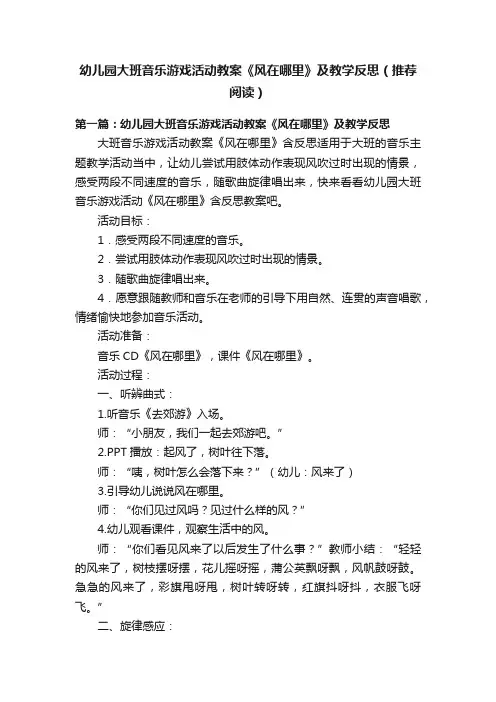 幼儿园大班音乐游戏活动教案《风在哪里》及教学反思（推荐阅读）

第一篇：幼儿园大班音乐游戏活动教案《风在哪里》及教学反思

大班音乐游戏活动教案《风在哪里》含反思适用于大班的音乐主题教学活动当中，让幼儿尝试用肢体动作表现风吹过时出现的情景，感受两段不同速度的音乐，随歌曲旋律唱出来，快来看看幼儿园大班音乐游戏活动《风在哪里》含反思教案吧。

活动目标：

1．感受两段不同速度的音乐。

2．尝试用肢体动作表现风吹过时出现的情景。

3．随歌曲旋律唱出来。

4．愿意跟随教师和音乐在老师的引导下用自然、连贯的声音唱歌，情绪愉快地参加音乐活动。

活动准备：

音乐 CD《风在哪里》，课件《风在哪里》。

活动过程：

一、听辨曲式：

1.听音乐《去郊游》入场。

师：“小朋友，我们一起去郊游吧。”

2.PPT 播放：起风了，树叶往下落。

师：“咦，树叶怎么会落下来？”（幼儿：风来了）

3.引导幼儿说说风在哪里。

师：“你们见过风吗？见过什么样的风？”

4.幼儿观看课件，观察生活中的风。

师：“你们看见风来了以后发生了什么事？”教师小结：“轻轻的风来了，树枝摆呀摆，花儿摇呀摇，蒲公英飘呀飘，风帆鼓呀鼓。急急的风来了，彩旗甩呀甩，树叶转呀转，红旗抖呀抖，衣服飞呀飞。”

二、旋律感应：